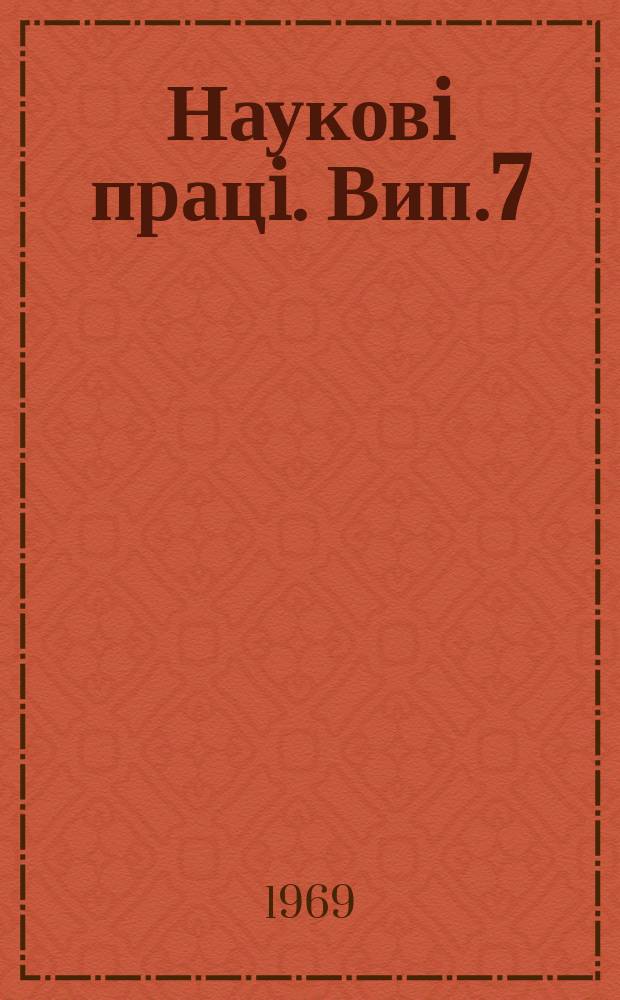 Наукові праці. Вип.7

1969